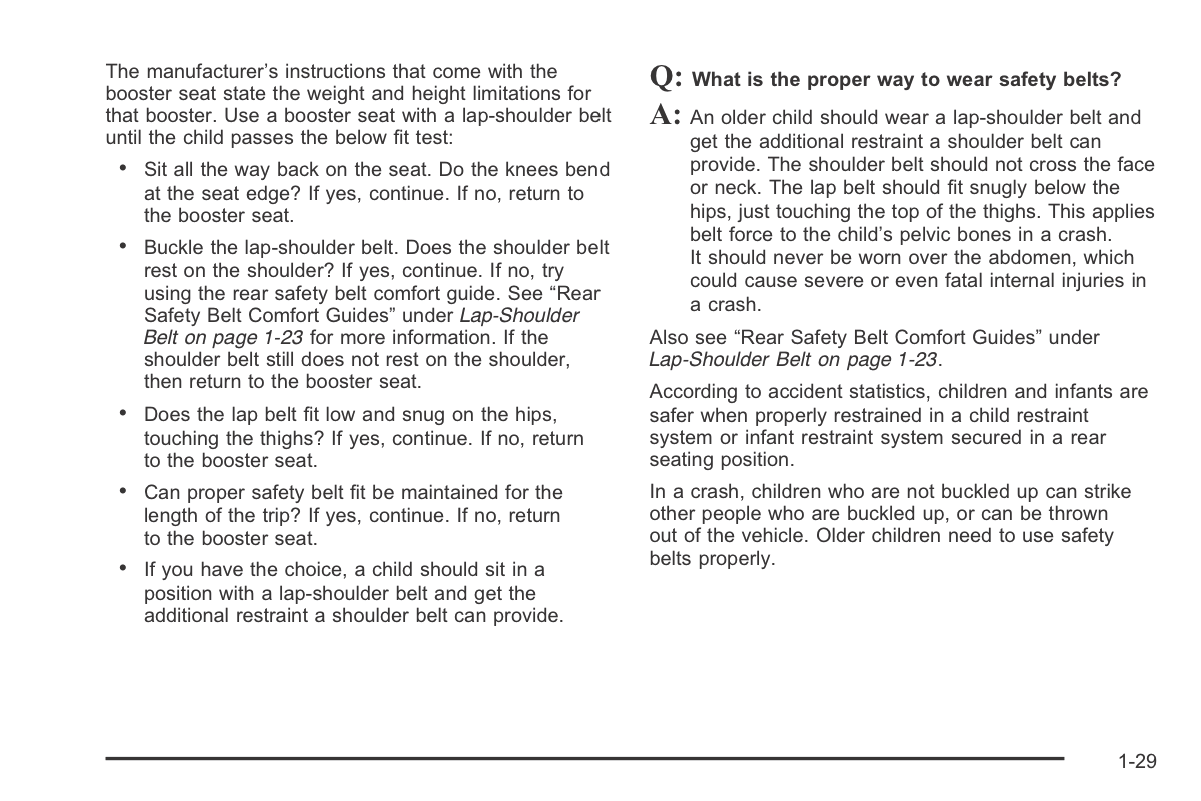 The manufacturer's instructions that come with the booster seat state the weight and height limitations for that booster. Use a booster seat with a lap-shoulder belt until the child passes the below fit test:

• Sit all the way back on the seat. Do the knees bend at the seat edge? If yes, continue. If no, return to the booster seat.

• Buckle the lap-shoulder belt. Does the shoulder belt rest on the shoulder? If yes, continue. If no, try using the rear safety belt comfort guide. See "Rear Safety Belt Comfort Guides" under Lap-Shoulder Belt on page 1-23 for more information. If the shoulder belt still does not rest on the shoulder, then return to the booster seat.

• Does the lap belt fit low and snug on the hips, touching the thighs? If yes, continue. If no, return to the booster seat.

• Can proper safety belt fit be maintained for the length of the trip? If yes, continue. If no, return to the booster seat.

• If you have the choice, a child should sit in a position with a lap-shoulder belt and get the additional restraint a shoulder belt can provide.

Q: What is the proper way to wear safety belts?

A: An older child should wear a lap-shoulder belt and get the additional restraint a shoulder belt can provide. The shoulder belt should not cross the face or neck. The lap belt should fit snugly below the hips, just touching the top of the thighs. This applies belt force to the child's pelvic bones in a crash. It should never be worn over the abdomen, which could cause severe or even fatal internal injuries in a crash.

Also see "Rear Safety Belt Comfort Guides" under Lap-Shoulder Belt on page 1-23.

According to accident statistics, children and infants are safer when properly restrained in a child restraint system or infant restraint system secured in a rear seating position.

In a crash, children who are not buckled up can strike other people who are buckled up, or can be thrown out of the vehicle. Older children need to use safety belts properly.

1-29